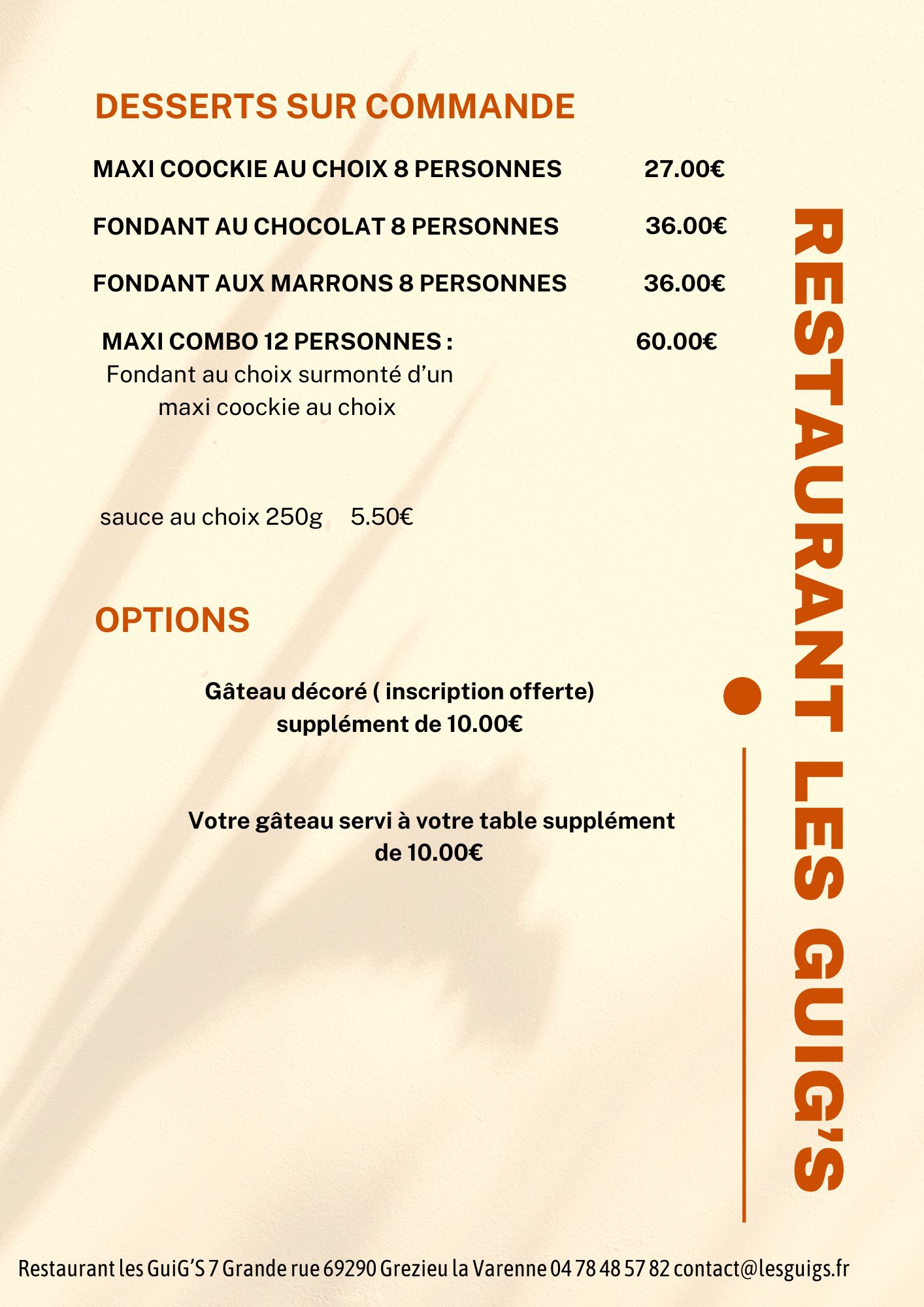 DESSERTS SUR COMMANDE

MAXI COOCKIE AU CHOIX 8 PERSONNES 27.00€

FONDANT AU CHOCOLAT 8 PERSONNES 36.00€

FONDANT AUX MARRONS 8 PERSONNES 36.00€

MAXI COMBO 12 PERSONNES : 60.00€
Fondant au choix surmonté d'un maxi coockie au choix

sauce au choix 250g 5.50€

OPTIONS

Gâteau décoré ( inscription offerte) supplément de 10.00€

Votre gâteau servi à votre table supplément de 10.00€

RESTAURANT LES GUIG'S

Restaurant les GuiG'S 7 Grande rue 69290 Grezieu la Varenne 04 78 48 57 82 contact@lesguigs.fr